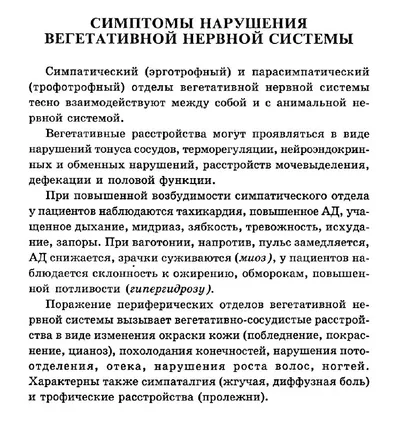 СИМПТОМЫ НАРУШЕНИЯ
ВЕГЕТАТИВНОЙ НЕРВНОЙ СИСТЕМЫ

Симпатический (эрготрофный) и парасимпатический (трофотрофный) отделы вегетативной нервной системы тесно взаимодействуют между собой и с анимальной нервной системой.

Вегетативные расстройства могут проявляться в виде нарушений тонуса сосудов, терморегуляции, нейроэндокринных и обменных нарушений, расстройств мочевыделения, дефекации и половой функции.

При повышенной возбудимости симпатического отдела у пациентов наблюдаются тахикардия, повышенное АД, учащенное дыхание, мидриаз, зябкость, тревожность, исхудание, запоры. При ваготонии, напротив, пульс замедляется, АД снижается, зрачки суживаются (миоз), у пациентов наблюдается склонность к ожирению, обморокам, повышенной потливости (гипергидрозу).

Поражение периферических отделов вегетативной нервной системы вызывает вегетативно-сосудистые расстройства в виде изменения окраски кожи (побледнение, покраснение, цианоз), похолодания конечностей, нарушения потоотделения, отека, нарушения роста волос, ногтей. Характерны также симпаталгия (жгучая, диффузная боль) и трофические расстройства (пролежни).